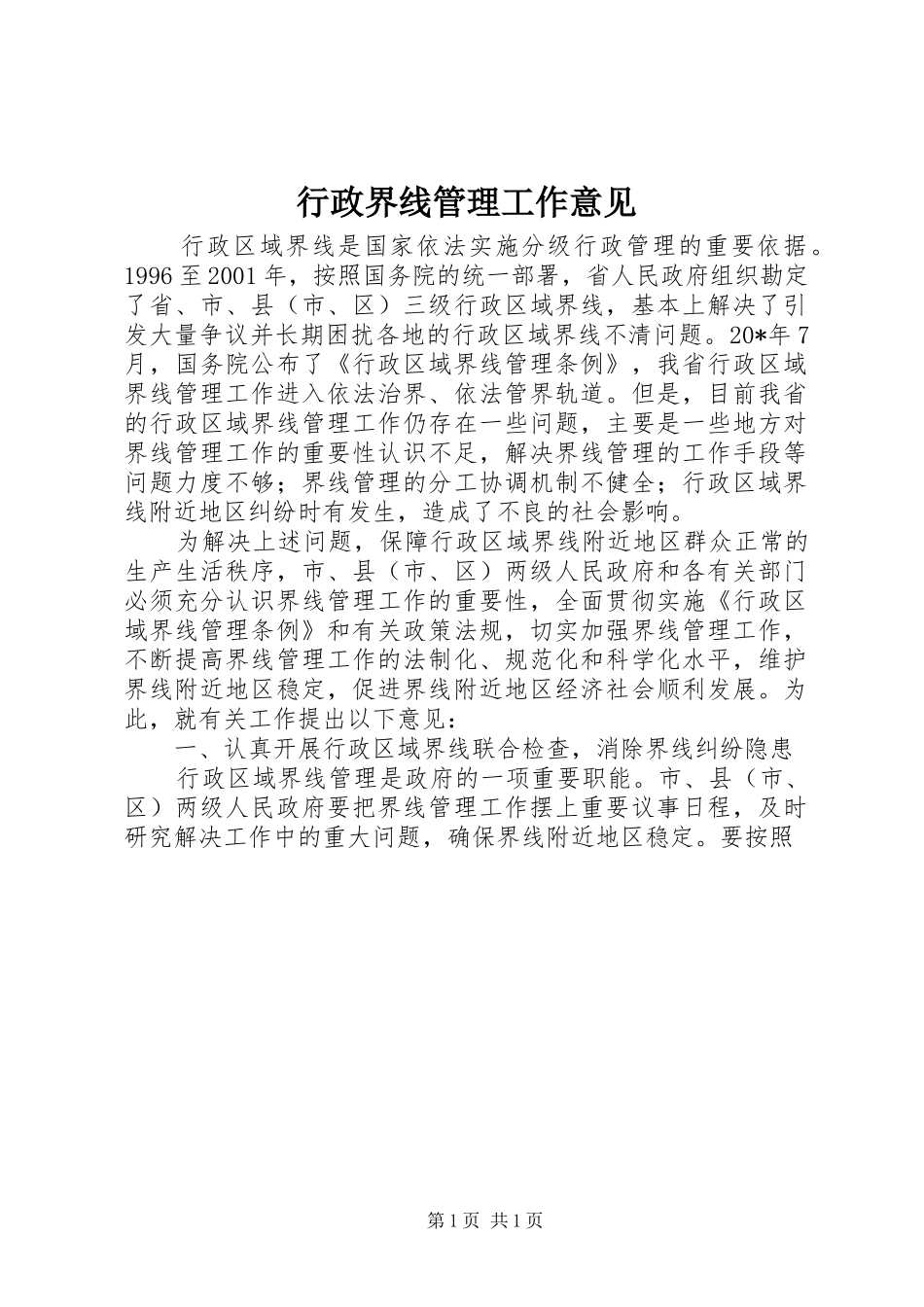 行政界线管理工作意见

行政区域界线是国家依法实施分级行政管理的重要依据。1996至2001年，按照国务院的统一部署，省人民政府组织勘定了省、市、县（市、区）三级行政区域界线，基本上解决了引发大量争议并长期困扰各地的行政区域界线不清问题。20*年7月，国务院公布了《行政区域界线管理条例》，我省行政区域界线管理工作进入依法治界、依法管界轨道。但是，目前我省的行政区域界线管理工作仍存在一些问题，主要是一些地方对界线管理工作的重要性认识不足，解决界线管理的工作手段等问题力度不够；界线管理的分工协调机制不健全；行政区域界线附近地区纠纷时有发生，造成了不良的社会影响。

为解决上述问题，保障行政区域界线附近地区群众正常的生产生活秩序，市、县（市、区）两级人民政府和各有关部门必须充分认识界线管理工作的重要性，全面贯彻实施《行政区域界线管理条例》和有关政策法规，切实加强界线管理工作，不断提高界线管理工作的法制化、规范化和科学化水平，维护界线附近地区稳定，促进界线附近地区经济社会顺利发展。为此，就有关工作提出以下意见：

一、认真开展行政区域界线联合检查，消除界线纠纷隐患

行政区域界线管理是政府的一项重要职能。市、县（市、区）两级人民政府要把界线管理工作摆上重要议事日程，及时研究解决工作中的重大问题，确保界线附近地区稳定。要按照

第1页 共1页